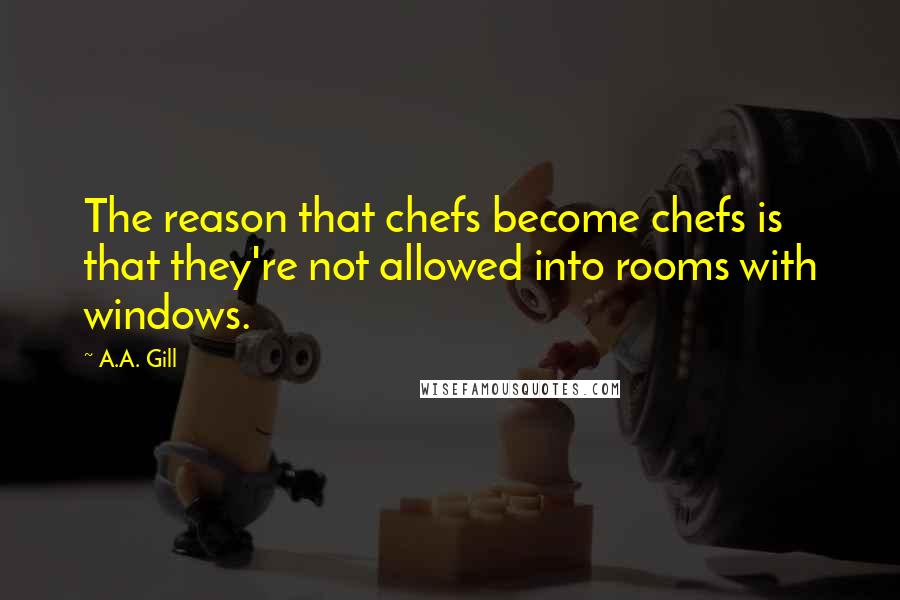 The reason that chefs become chefs is that they're not allowed into rooms with windows.

~ A.A. Gill

WISEFAMOUSQUOTES.COM